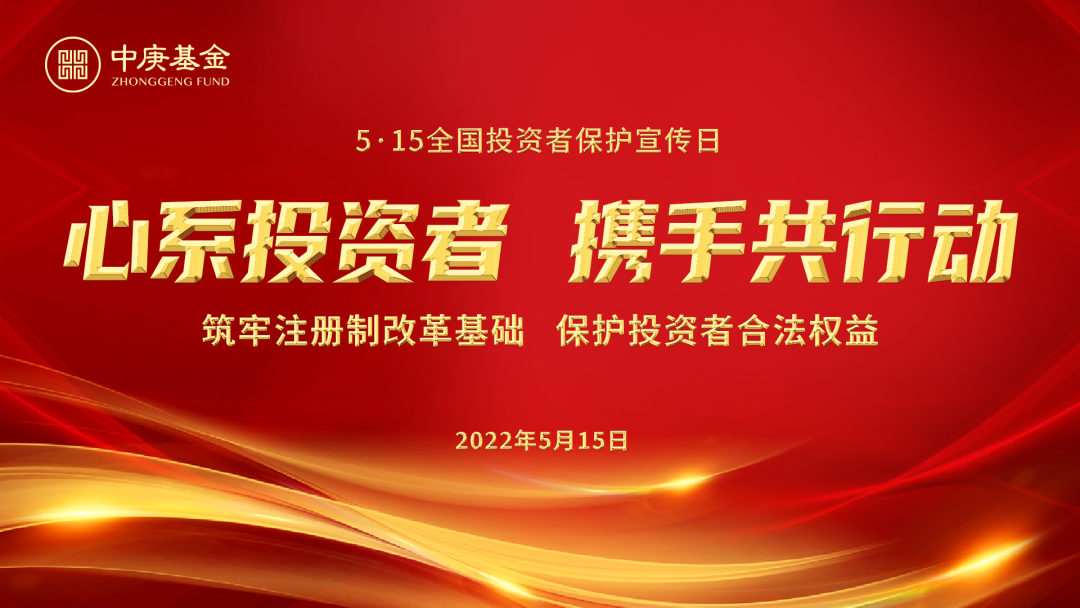 中庚基金
ZHONGGENG FUND

5·15全国投资者保护宣传日

心系投资者 携手共行动

筑牢注册制改革基础 保护投资者合法权益

2022年5月15日